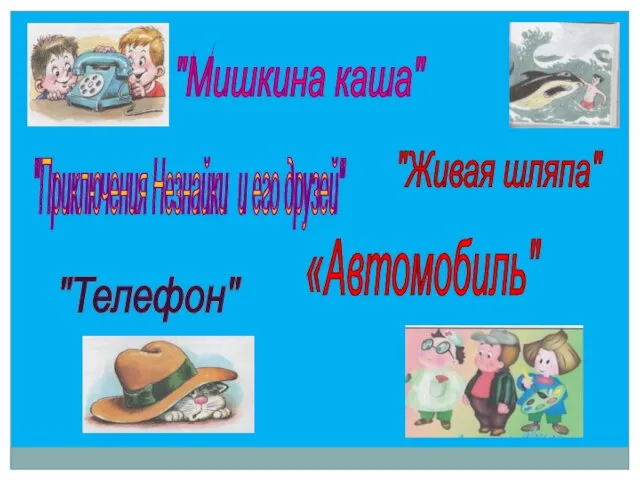 "Мишкина каша"

"Приключения Незнайки и его друзей"

"Живая шляпа"

«Автомобиль"

"Телефон"